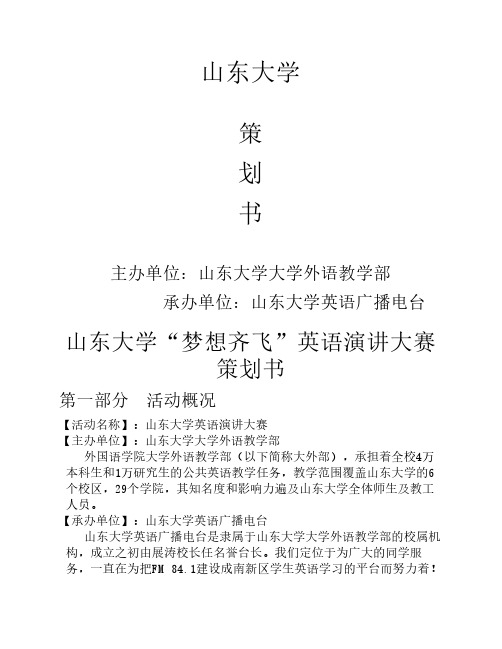 山东大学

策

划

书

主办单位：山东大学大学外语教学部

承办单位：山东大学英语广播电台

山东大学“梦想齐飞”英语演讲大赛策划书

第一部分　活动概况

【活动名称】：山东大学英语演讲大赛
【主办单位】：山东大学大学外语教学部
外国语学院大学外语教学部（以下简称大外部），承担着全校4万本科生和1万研究生的公共英语教学任务，教学范围覆盖山东大学的6个校区，29个学院，其知名度和影响力遍及山东大学全体师生及教工人员。
【承办单位】：山东大学英语广播电台
山东大学英语广播电台是隶属于山东大学大学外语教学部的校属机构，成立之初由展涛校长任名誉台长。我们定位于为广大的同学服务，一直在为把FM 84.1建设成南新区学生英语学习的平台而努力着！